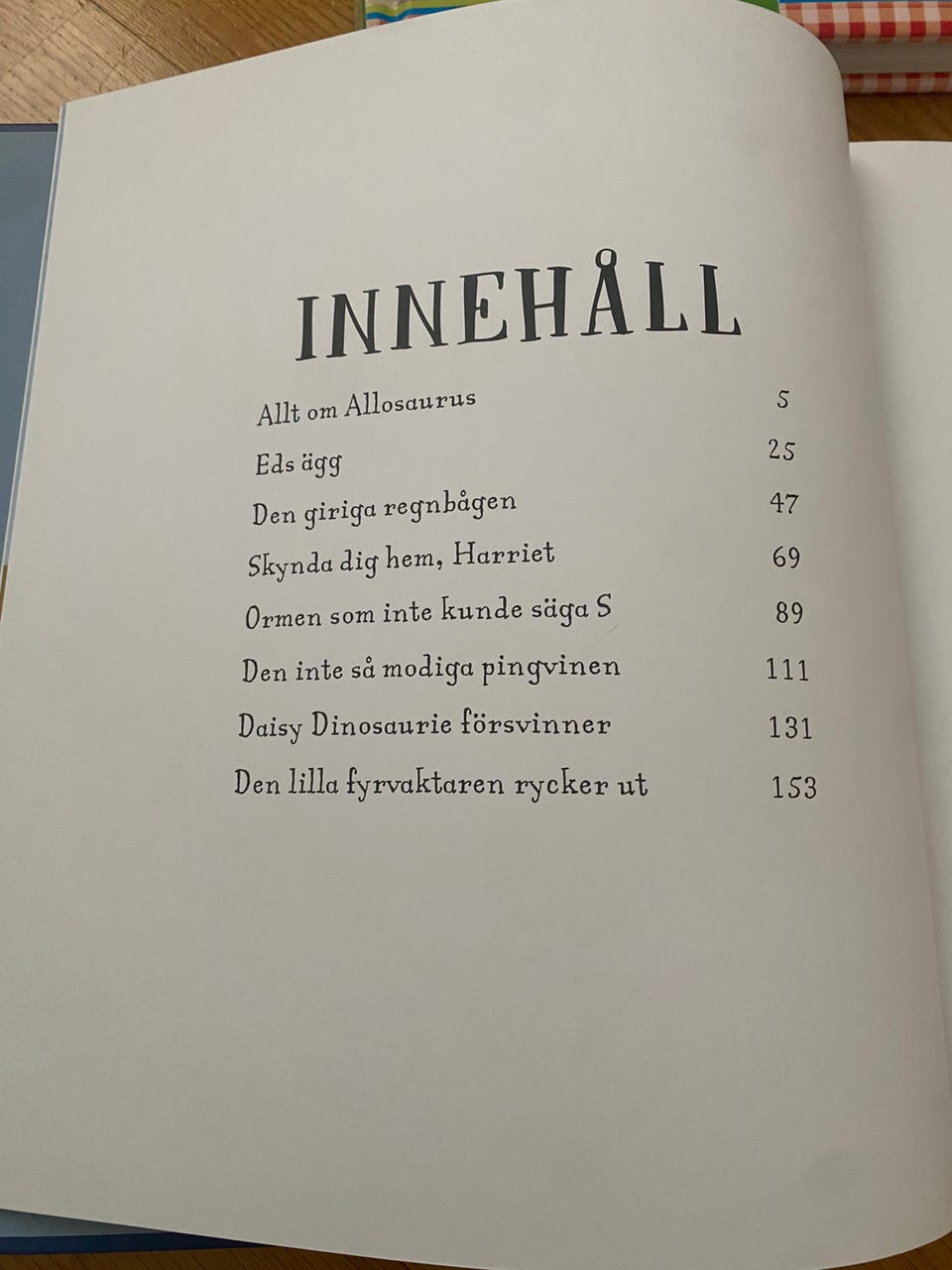 INNEHÅLL

Allt om Allosaurus 5

Eds ägg 25

Den giriga regnbågen 47

Skynda dig hem, Harriet 69

Ormen som inte kunde säga S 89

Den inte så modiga pingvinen 111

Daisy Dinosaurie försvinner 131

Den lilla fyrvaktaren rycker ut 153